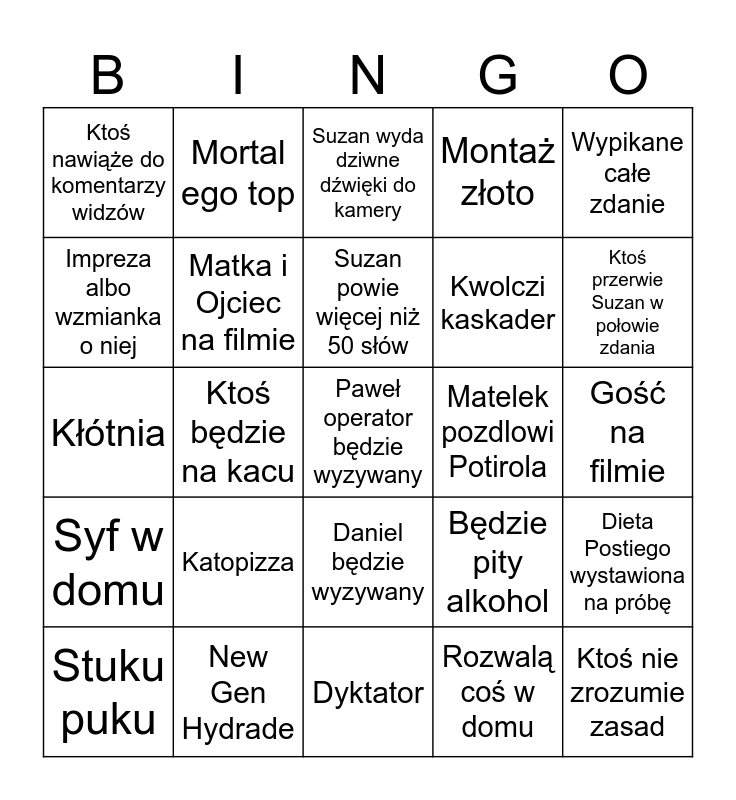 | B | I | N | G | O |
|---|---|---|---|---|
| Ktoś nawiąże do komentarzy widzów | Mortal ego top | Suzan wyda dziwne dźwięki do kamery | Montaż złoto | Wypikane całe zdanie |
| Impreza albo wzmianka o niej | Matka i Ojciec na filmie | Suzan powie więcej niż 50 słów | Kwolczi kaskader | Ktoś przerwie Suzan w połowie zdania |
| Kłótnia | Ktoś będzie na kacu | Paweł operator będzie wyzywany | Matelek pozdlowi Potirola | Gość na filmie |
| Syf w domu | Katopizza | Daniel będzie wyzywany | Będzie pity alkohol | Dieta Postiego wystawiona na próbę |
| Stuku puku | New Gen Hydrade | Dyktator | Rozwalą coś w domu | Ktoś nie zrozumie zasad |